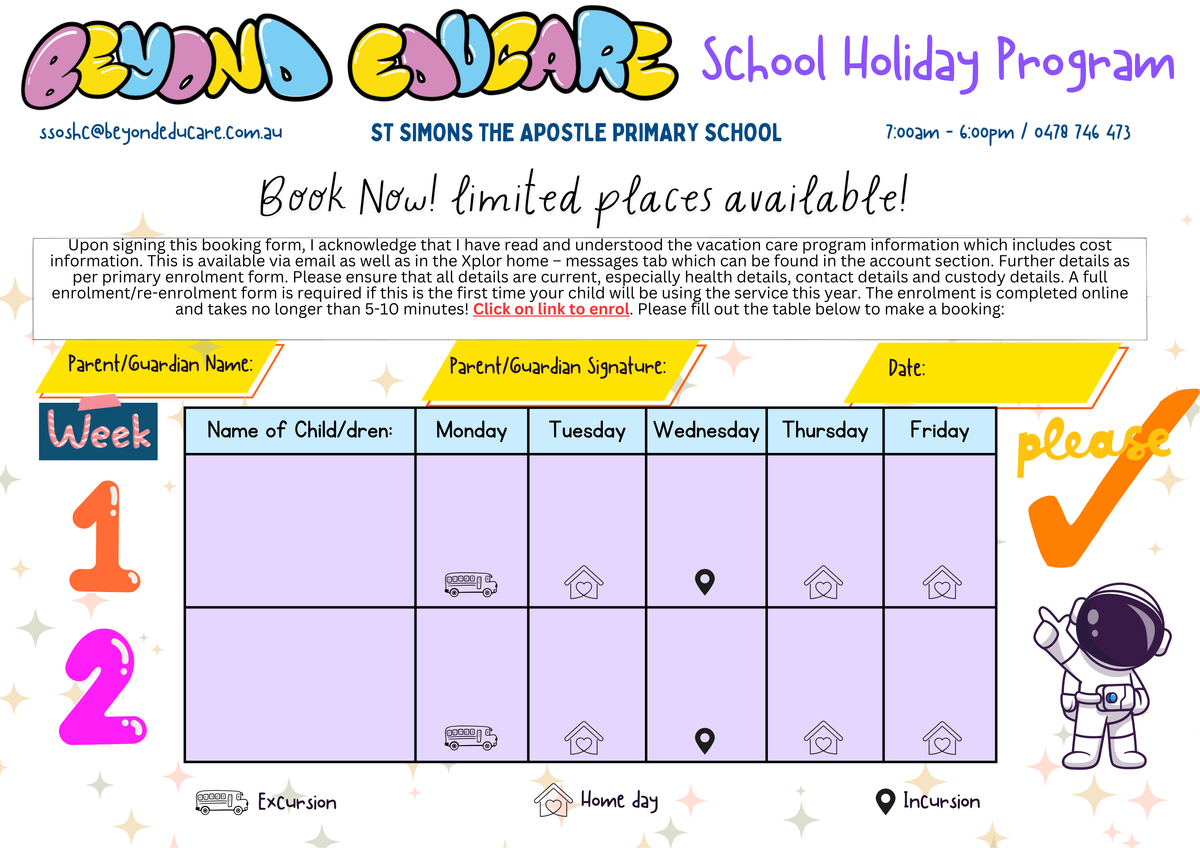 BEYOND EDUCARE School Holiday Program

ssoshc@beyondeducare.com.au ST SIMONS THE APOSTLE PRIMARY SCHOOL 7:00am - 6:00pm / 0478 746 473

Book Now! limited places available!

Upon signing this booking form, I acknowledge that I have read and understood the vacation care program information which includes cost information. This is available via email as well as in the Xplor home – messages tab which can be found in the account section. Further details as per primary enrolment form. Please ensure that all details are current, especially health details, contact details and custody details. A full enrolment/re-enrolment form is required if this is the first time your child will be using the service this year. The enrolment is completed online and takes no longer than 5-10 minutes! Click on link to enrol. Please fill out the table below to make a booking:

Parent/Guardian Name: Parent/Guardian Signature: Date:

Week

please

| | Name of Child/dren: | Monday | Tuesday | Wednesday | Thursday | Friday |
|---|---|---|---|---|---|---|
| 1 | | | | | | |
| 2 | | | | | | |

Excursion Home day Incursion